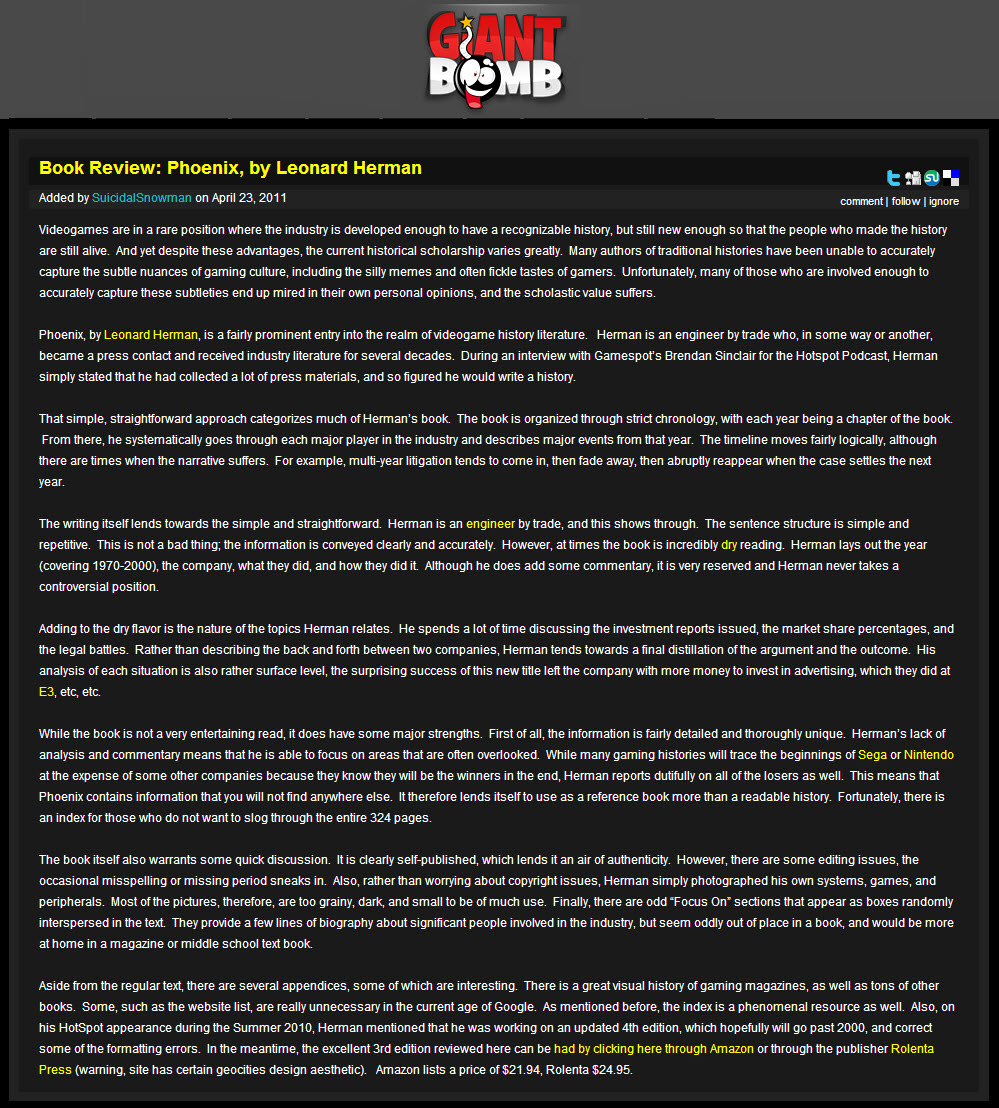 GIANT BOMB

Book Review: Phoenix, by Leonard Herman

Added by SuicidalSnowman on April 23, 2011

comment | follow | ignore

Videogames are in a rare position where the industry is developed enough to have a recognizable history, but still new enough so that the people who made the history are still alive. And yet despite these advantages, the current historical scholarship varies greatly. Many authors of traditional histories have been unable to accurately capture the subtle nuances of gaming culture, including the silly memes and often fickle tastes of gamers. Unfortunately, many of those who are involved enough to accurately capture these subtleties end up mired in their own personal opinions, and the scholastic value suffers.

Phoenix, by Leonard Herman, is a fairly prominent entry into the realm of videogame history literature. Herman is an engineer by trade who, in some way or another, became a press contact and received industry literature for several decades. During an interview with Gamespot's Brendan Sinclair for the Hotspot Podcast, Herman simply stated that he had collected a lot of press materials, and so figured he would write a history.

That simple, straightforward approach categorizes much of Herman's book. The book is organized through strict chronology, with each year being a chapter of the book. From there, he systematically goes through each major player in the industry and describes major events from that year. The timeline moves fairly logically, although there are times when the narrative suffers. For example, multi-year litigation tends to come in, then fade away, then abruptly reappear when the case settles the next year.

The writing itself lends towards the simple and straightforward. Herman is an engineer by trade, and this shows through. The sentence structure is simple and repetitive. This is not a bad thing; the information is conveyed clearly and accurately. However, at times the book is incredibly dry reading. Herman lays out the year (covering 1970-2000), the company, what they did, and how they did it. Although he does add some commentary, it is very reserved and Herman never takes a controversial position.

Adding to the dry flavor is the nature of the topics Herman relates. He spends a lot of time discussing the investment reports issued, the market share percentages, and the legal battles. Rather than describing the back and forth between two companies, Herman tends towards a final distillation of the argument and the outcome. His analysis of each situation is also rather surface level, the surprising success of this new title left the company with more money to invest in advertising, which they did at E3, etc, etc.

While the book is not a very entertaining read, it does have some major strengths. First of all, the information is fairly detailed and thoroughly unique. Herman's lack of analysis and commentary means that he is able to focus on areas that are often overlooked. While many gaming histories will trace the beginnings of Sega or Nintendo at the expense of some other companies because they know they will be the winners in the end, Herman reports dutifully on all of the losers as well. This means that Phoenix contains information that you will not find anywhere else. It therefore lends itself to use as a reference book more than a readable history. Fortunately, there is an index for those who do not want to slog through the entire 324 pages.

The book itself also warrants some quick discussion. It is clearly self-published, which lends it an air of authenticity. However, there are some editing issues, the occasional misspelling or missing period sneaks in. Also, rather than worrying about copyright issues, Herman simply photographed his own systems, games, and peripherals. Most of the pictures, therefore, are too grainy, dark, and small to be of much use. Finally, there are odd "Focus On" sections that appear as boxes randomly interspersed in the text. They provide a few lines of biography about significant people involved in the industry, but seem oddly out of place in a book, and would be more at home in a magazine or middle school text book.

Aside from the regular text, there are several appendices, some of which are interesting. There is a great visual history of gaming magazines, as well as tons of other books. Some, such as the website list, are really unnecessary in the current age of Google. As mentioned before, the index is a phenomenal resource as well. Also, on his HotSpot appearance during the Summer 2010, Herman mentioned that he was working on an updated 4th edition, which hopefully will go past 2000, and correct some of the formatting errors. In the meantime, the excellent 3rd edition reviewed here can be had by clicking here through Amazon or through the publisher Rolenta Press (warning, site has certain geocities design aesthetic). Amazon lists a price of $21.94, Rolenta $24.95.